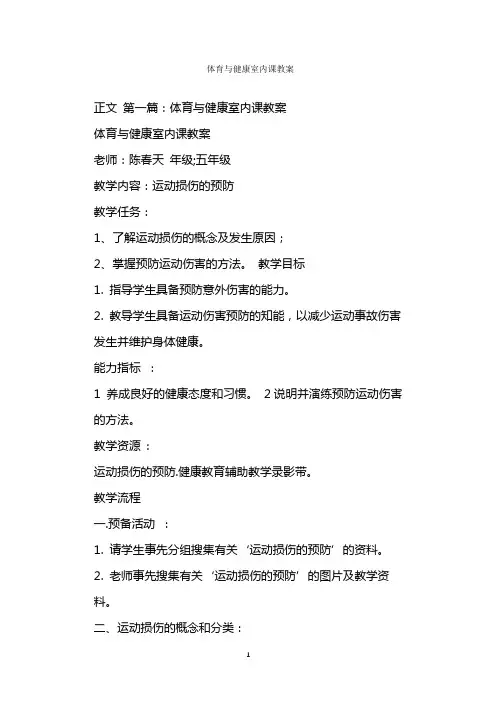 体育与健康室内课教案

正文 第一篇：体育与健康室内课教案

体育与健康室内课教案

老师：陈春天 年级;五年级

教学内容：运动损伤的预防

教学任务：

1、了解运动损伤的概念及发生原因；

2、掌握预防运动伤害的方法。 教学目标

1. 指导学生具备预防意外伤害的能力。

2. 教导学生具备运动伤害预防的知能，以减少运动事故伤害发生并维护身体健康。

能力指标 ：

1 养成良好的健康态度和习惯。 2 说明并演练预防运动伤害的方法。

教学资源：

运动损伤的预防.健康教育辅助教学录影带。

教学流程

一.预备活动 ：

1. 请学生事先分组搜集有关‘运动损伤的预防’的资料。

2. 老师事先搜集有关‘运动损伤的预防’的图片及教学资料。

二、运动损伤的概念和分类：

1